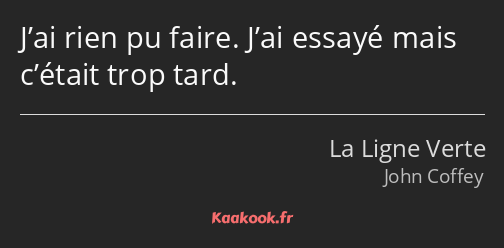 J’ai rien pu faire. J’ai essayé mais c’était trop tard.

La Ligne Verte
John Coffey

Kaakook.fr